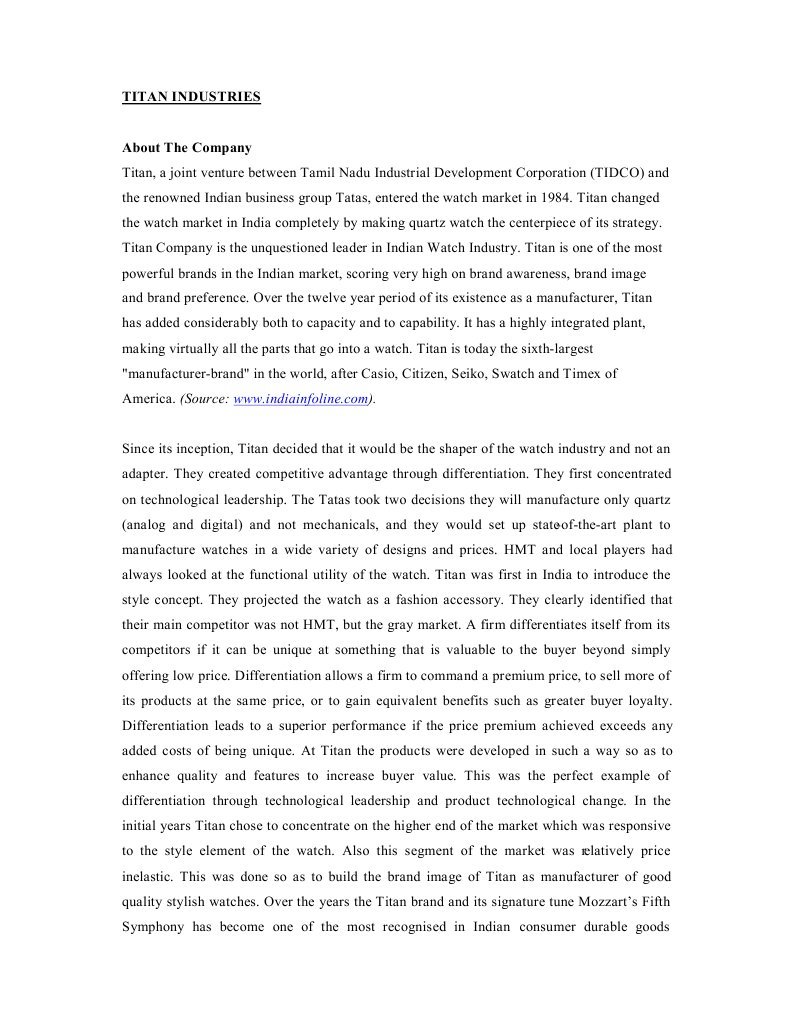 TITAN INDUSTRIES

About The Company
Titan, a joint venture between Tamil Nadu Industrial Development Corporation (TIDCO) and the renowned Indian business group Tatas, entered the watch market in 1984. Titan changed the watch market in India completely by making quartz watch the centerpiece of its strategy. Titan Company is the unquestioned leader in Indian Watch Industry. Titan is one of the most powerful brands in the Indian market, scoring very high on brand awareness, brand image and brand preference. Over the twelve year period of its existence as a manufacturer, Titan has added considerably both to capacity and to capability. It has a highly integrated plant, making virtually all the parts that go into a watch. Titan is today the sixth-largest "manufacturer-brand" in the world, after Casio, Citizen, Seiko, Swatch and Timex of America. (Source: www.indiainfoline.com).

Since its inception, Titan decided that it would be the shaper of the watch industry and not an adapter. They created competitive advantage through differentiation. They first concentrated on technological leadership. The Tatas took two decisions they will manufacture only quartz (analog and digital) and not mechanicals, and they would set up stateof-the-art plant to manufacture watches in a wide variety of designs and prices. HMT and local players had always looked at the functional utility of the watch. Titan was first in India to introduce the style concept. They projected the watch as a fashion accessory. They clearly identified that their main competitor was not HMT, but the gray market. A firm differentiates itself from its competitors if it can be unique at something that is valuable to the buyer beyond simply offering low price. Differentiation allows a firm to command a premium price, to sell more of its products at the same price, or to gain equivalent benefits such as greater buyer loyalty. Differentiation leads to a superior performance if the price premium achieved exceeds any added costs of being unique. At Titan the products were developed in such a way so as to enhance quality and features to increase buyer value. This was the perfect example of differentiation through technological leadership and product technological change. In the initial years Titan chose to concentrate on the higher end of the market which was responsive to the style element of the watch. Also this segment of the market was relatively price inelastic. This was done so as to build the brand image of Titan as manufacturer of good quality stylish watches. Over the years the Titan brand and its signature tune Mozzart's Fifth Symphony has become one of the most recognised in Indian consumer durable goods